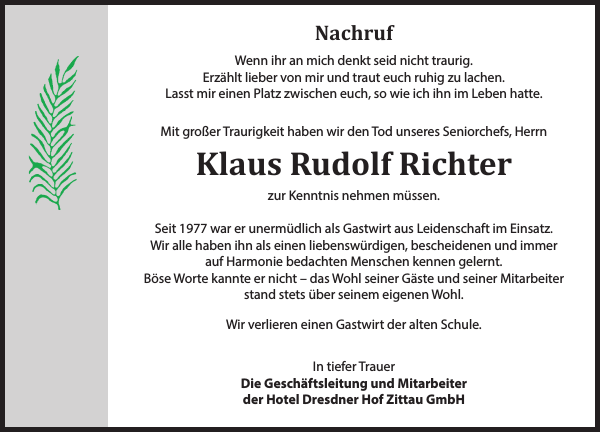 Nachruf

Wenn ihr an mich denkt seid nicht traurig.
Erzählt lieber von mir und traut euch ruhig zu lachen.
Lasst mir einen Platz zwischen euch, so wie ich ihn im Leben hatte.

Mit großer Traurigkeit haben wir den Tod unseres Seniorchefs, Herrn

Klaus Rudolf Richter

zur Kenntnis nehmen müssen.

Seit 1977 war er unermüdlich als Gastwirt aus Leidenschaft im Einsatz.
Wir alle haben ihn als einen liebenswürdigen, bescheidenen und immer auf Harmonie bedachten Menschen kennen gelernt.
Böse Worte kannte er nicht – das Wohl seiner Gäste und seiner Mitarbeiter stand stets über seinem eigenen Wohl.

Wir verlieren einen Gastwirt der alten Schule.

In tiefer Trauer
Die Geschäftsleitung und Mitarbeiter
der Hotel Dresdner Hof Zittau GmbH